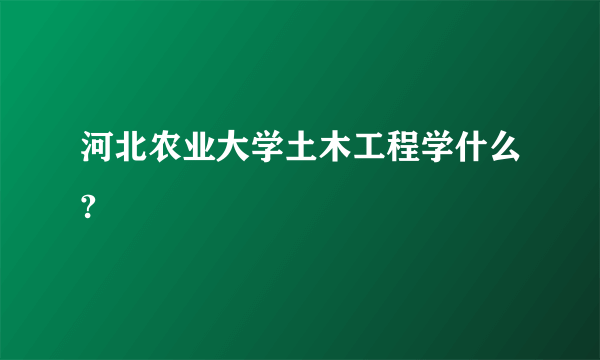 河北农业大学土木工程学什么?